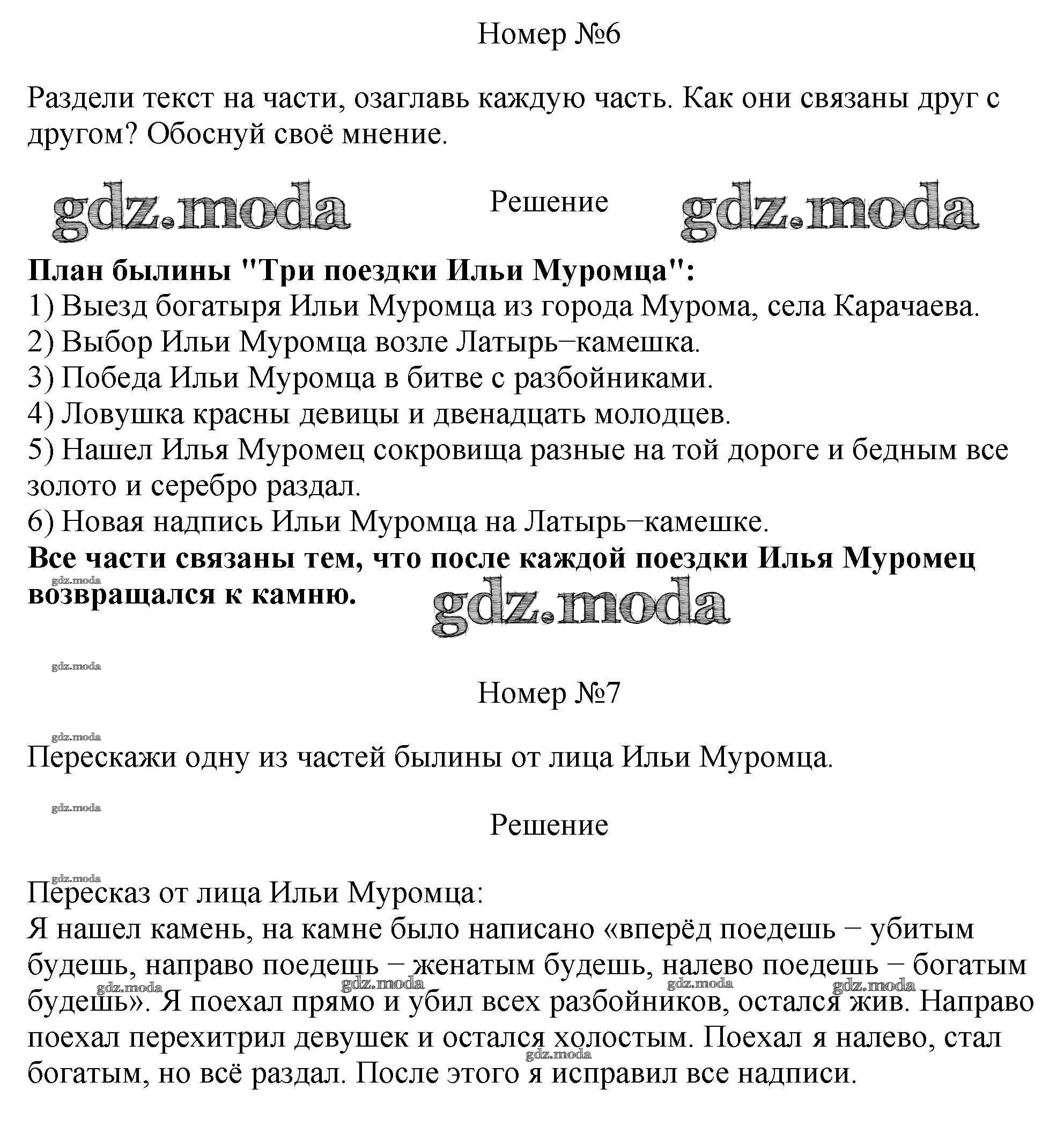 Номер №6

Раздели текст на части, озаглавь каждую часть. Как они связаны друг с другом? Обоснуй своё мнение.

Решение

План былины "Три поездки Ильи Муромца":
1) Выезд богатыря Ильи Муромца из города Мурома, села Карачаева.
2) Выбор Ильи Муромца возле Латырь−камешка.
3) Победа Ильи Муромца в битве с разбойниками.
4) Ловушка красны девицы и двенадцать молодцев.
5) Нашел Илья Муромец сокровища разные на той дороге и бедным все золото и серебро раздал.
6) Новая надпись Ильи Муромца на Латырь−камешке.
Все части связаны тем, что после каждой поездки Илья Муромец возвращался к камню.

Номер №7

Перескажи одну из частей былины от лица Ильи Муромца.

Решение

Пересказ от лица Ильи Муромца:
Я нашел камень, на камне было написано «вперёд поедешь − убитым будешь, направо поедешь − женатым будешь, налево поедешь − богатым будешь». Я поехал прямо и убил всех разбойников, остался жив. Направо поехал перехитрил девушек и остался холостым. Поехал я налево, стал богатым, но всё раздал. После этого я исправил все надписи.

gdz.moda